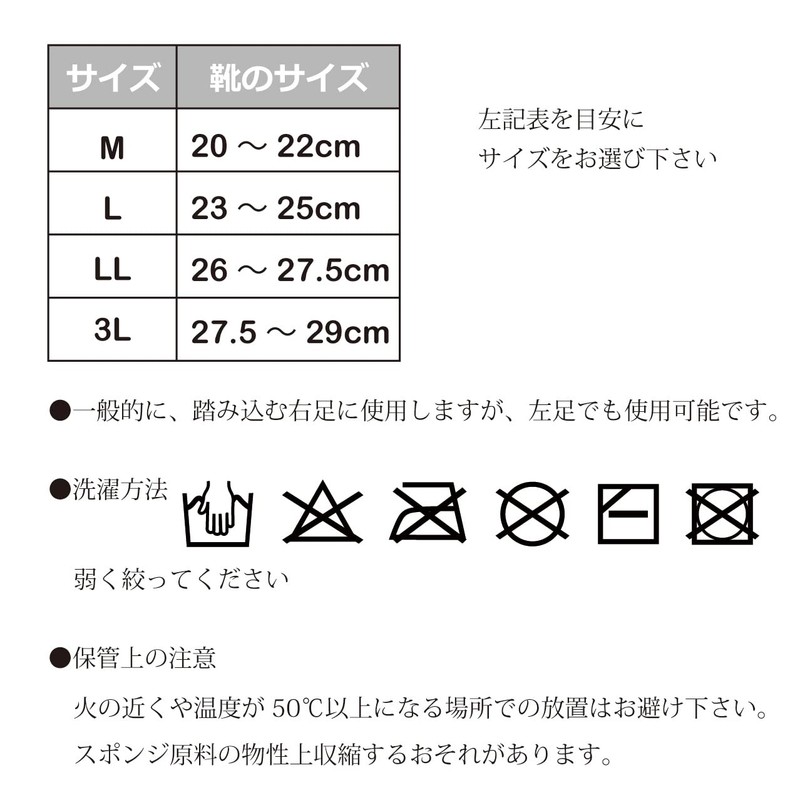 | サイズ | 靴のサイズ |
|---|---|
| M | 20 ～ 22cm |
| L | 23 ～ 25cm |
| LL | 26 ～ 27.5cm |
| 3L | 27.5 ～ 29cm |

左記表を目安に
サイズをお選び下さい

●一般的に、踏み込む右足に使用しますが、左足でも使用可能です。

●洗濯方法

弱く絞ってください

●保管上の注意

火の近くや温度が 50℃以上になる場所での放置はお避け下さい。

スポンジ原料の物性上収縮するおそれがあります。